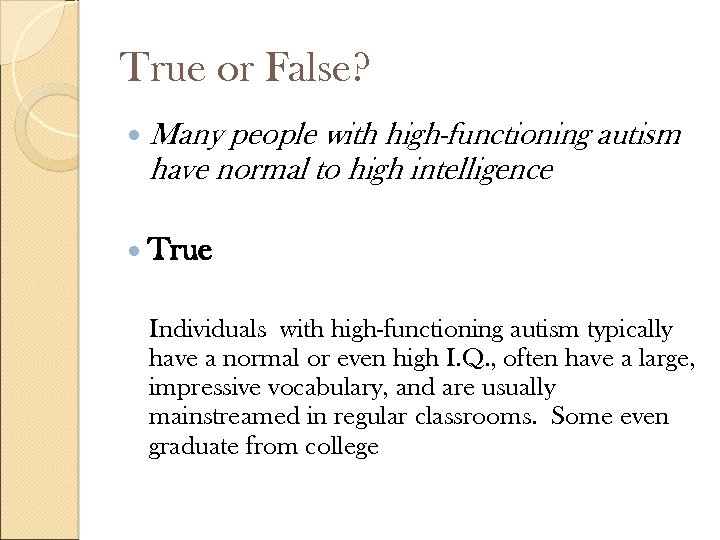 True or False?

Many people with high-functioning autism have normal to high intelligence

True

Individuals with high-functioning autism typically have a normal or even high I.Q., often have a large, impressive vocabulary, and are usually mainstreamed in regular classrooms. Some even graduate from college